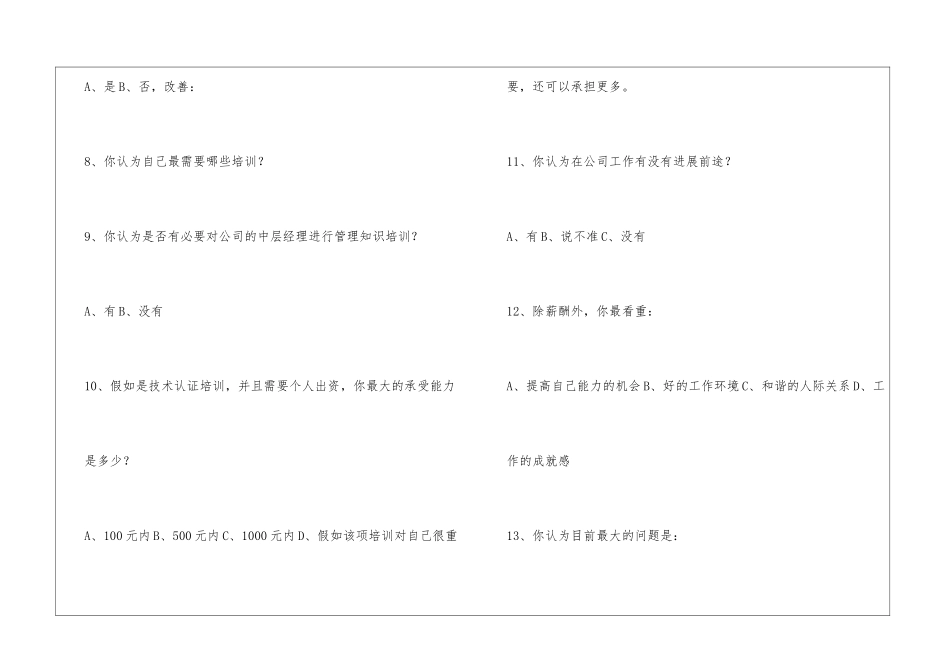 A、是B、否，改善：

8、你认为自己最需要哪些培训？

9、你认为是否有必要对公司的中层经理进行管理知识培训？

A、有B、没有

10、假如是技术认证培训，并且需要个人出资，你最大的承受能力是多少？

A、100元内B、500元内C、1000元内D、假如该项培训对自己很重要，还可以承担更多。

11、你认为在公司工作有没有进展前途？

A、有B、说不准C、没有

12、除薪酬外，你最看重：

A、提高自己能力的机会B、好的工作环境C、和谐的人际关系D、工作的成就感

13、你认为目前最大的问题是：